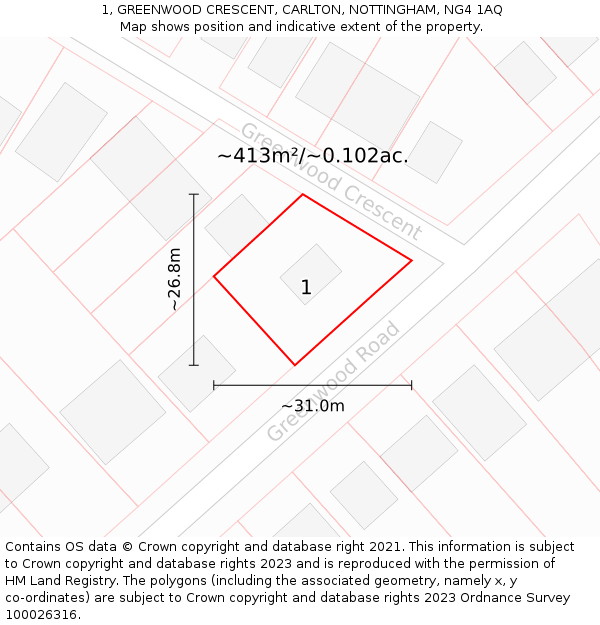 1, GREENWOOD CRESCENT, CARLTON, NOTTINGHAM, NG4 1AQ
Map shows position and indicative extent of the property.

Greenwood Crescent

~413m²/~0.102ac.

~26.8m

1

Greenwood Road

~31.0m

Contains OS data © Crown copyright and database right 2021. This information is subject to Crown copyright and database rights 2023 and is reproduced with the permission of HM Land Registry. The polygons (including the associated geometry, namely x, y co-ordinates) are subject to Crown copyright and database rights 2023 Ordnance Survey 100026316.